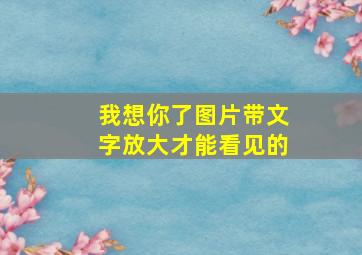 我想你了图片带文字放大才能看见的